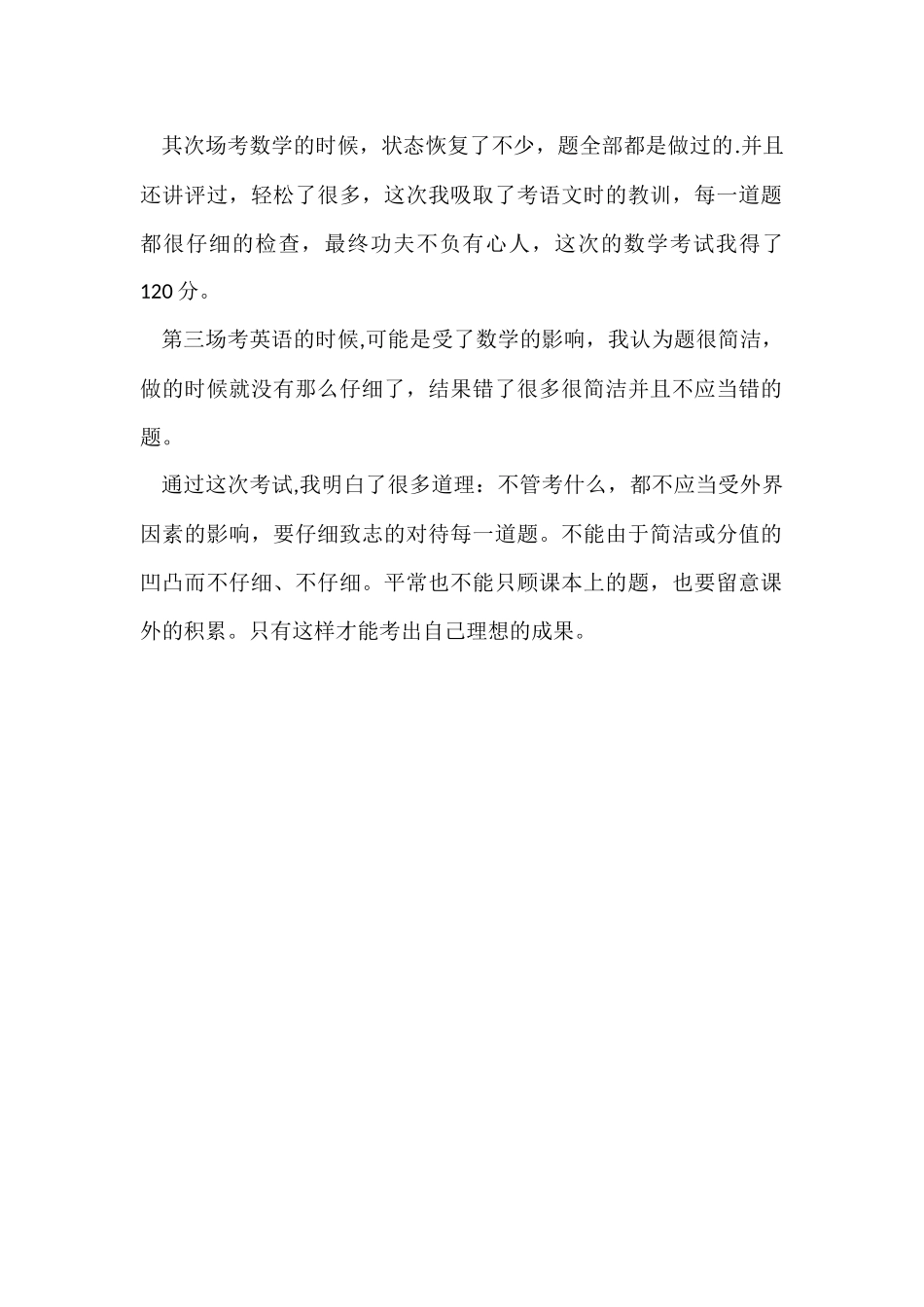 其次场考数学的时候，状态恢复了不少，题全部都是做过的.并且还讲评过，轻松了很多，这次我吸取了考语文时的教训，每一道题都很仔细的检查，最终功夫不负有心人，这次的数学考试我得了120分。

第三场考英语的时候,可能是受了数学的影响，我认为题很简洁，做的时候就没有那么仔细了，结果错了很多很简洁并且不应当错的题。

通过这次考试,我明白了很多道理：不管考什么，都不应当受外界因素的影响，要仔细致志的对待每一道题。不能由于简洁或分值的凹凸而不仔细、不仔细。平常也不能只顾课本上的题，也要留意课外的积累。只有这样才能考出自己理想的成果。